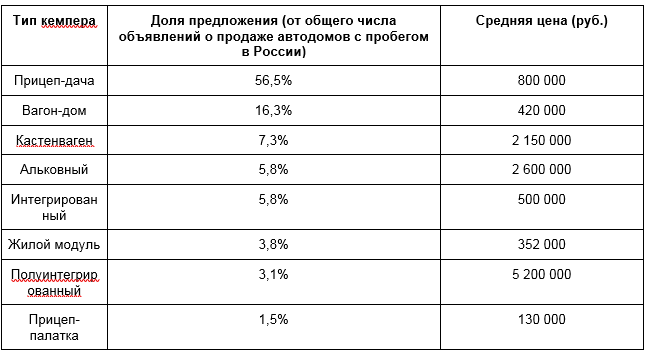 | Тип кемпера | Доля предложения (от общего числа объявлений о продаже автодомов с пробегом в России) | Средняя цена (руб.) |
|---|---|---|
| Прицеп-дача | 56,5% | 800 000 |
| Вагон-дом | 16,3% | 420 000 |
| Кастенваген | 7,3% | 2 150 000 |
| Альковный | 5,8% | 2 600 000 |
| Интегрированный | 5,8% | 500 000 |
| Жилой модуль | 3,8% | 352 000 |
| Полуинтегрированный | 3,1% | 5 200 000 |
| Прицеп-палатка | 1,5% | 130 000 |